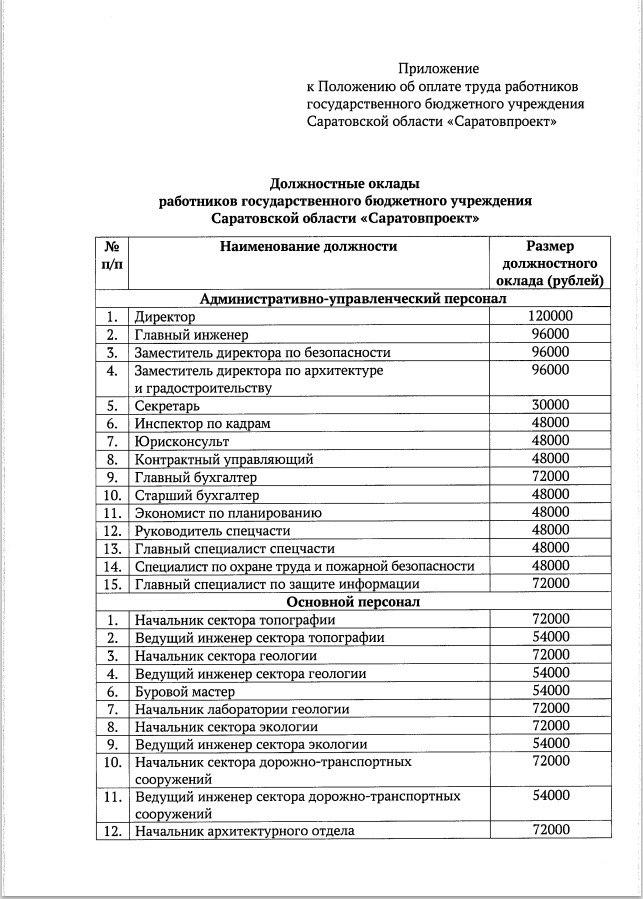 Приложение
к Положению об оплате труда работников государственного бюджетного учреждения Саратовской области «Саратовпроект»

Должностные оклады
работников государственного бюджетного учреждения
Саратовской области «Саратовпроект»

| № п/п | Наименование должности | Размер должностного оклада (рублей) |
|---|---|---|
| | Административно-управленческий персонал | |
| 1. | Директор | 120000 |
| 2. | Главный инженер | 96000 |
| 3. | Заместитель директора по безопасности | 96000 |
| 4. | Заместитель директора по архитектуре и градостроительству | 96000 |
| 5. | Секретарь | 30000 |
| 6. | Инспектор по кадрам | 48000 |
| 7. | Юрисконсульт | 48000 |
| 8. | Контрактный управляющий | 48000 |
| 9. | Главный бухгалтер | 72000 |
| 10. | Старший бухгалтер | 48000 |
| 11. | Экономист по планированию | 48000 |
| 12. | Руководитель спецчасти | 48000 |
| 13. | Главный специалист спецчасти | 48000 |
| 14. | Специалист по охране труда и пожарной безопасности | 48000 |
| 15. | Главный специалист по защите информации | 72000 |
| | Основной персонал | |
| 1. | Начальник сектора топографии | 72000 |
| 2. | Ведущий инженер сектора топографии | 54000 |
| 3. | Начальник сектора геологии | 72000 |
| 4. | Ведущий инженер сектора геологии | 54000 |
| 6. | Буровой мастер | 54000 |
| 7. | Начальник лаборатории геологии | 72000 |
| 8. | Начальник сектора экологии | 72000 |
| 9. | Ведущий инженер сектора экологии | 54000 |
| 10. | Начальник сектора дорожно-транспортных сооружений | 72000 |
| 11. | Ведущий инженер сектора дорожно-транспортных сооружений | 54000 |
| 12. | Начальник архитектурного отдела | 72000 |